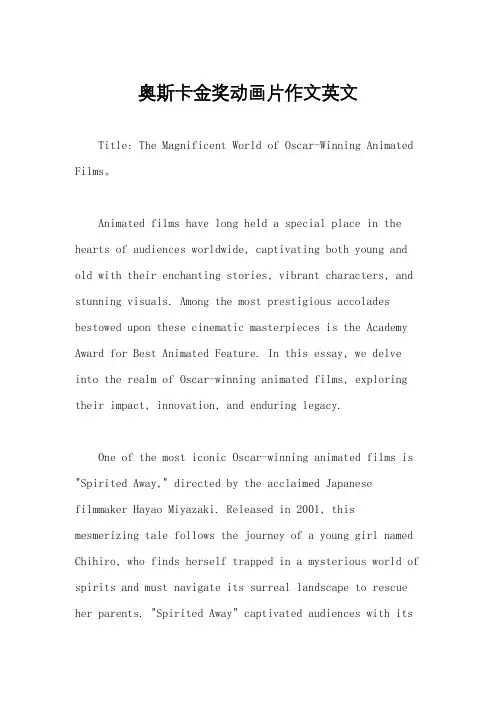 奥斯卡金奖动画片作文英文

Title: The Magnificent World of Oscar-Winning Animated Films。

Animated films have long held a special place in the hearts of audiences worldwide, captivating both young and old with their enchanting stories, vibrant characters, and stunning visuals. Among the most prestigious accolades bestowed upon these cinematic masterpieces is the Academy Award for Best Animated Feature. In this essay, we delve into the realm of Oscar-winning animated films, exploring their impact, innovation, and enduring legacy.

One of the most iconic Oscar-winning animated films is "Spirited Away," directed by the acclaimed Japanese filmmaker Hayao Miyazaki. Released in 2001, this mesmerizing tale follows the journey of a young girl named Chihiro, who finds herself trapped in a mysterious world of spirits and must navigate its surreal landscape to rescue her parents. "Spirited Away" captivated audiences with its